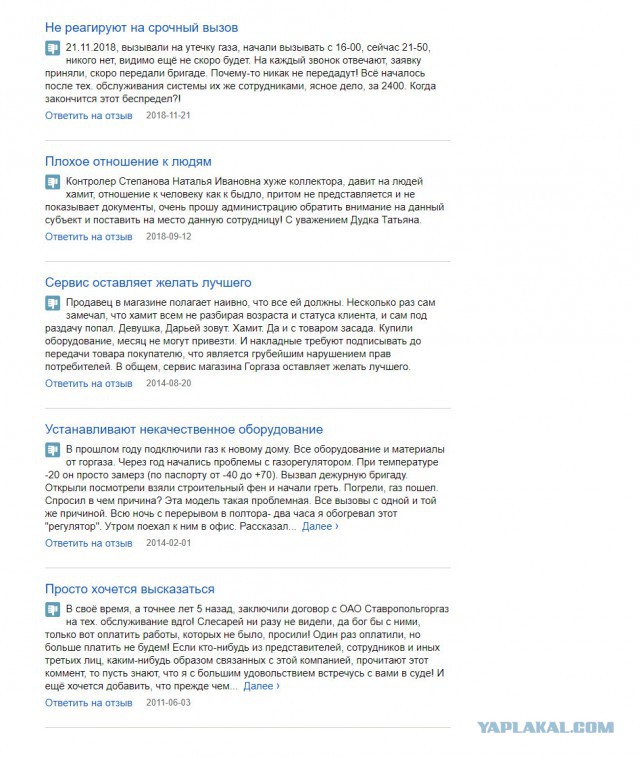 Не реагируют на срочный вызов

21.11.2018, вызывали на утечку газа, начали вызывать с 16-00, сейчас 21-50, никого нет, видимо ещё не скоро будет. На каждый звонок отвечают, заявку приняли, скоро передали бригаде. Почему-то никак не передадут! Всё началось после тех. обслуживания системы их же сотрудниками, ясное дело, за 2400. Когда закончится этот беспредел?!

Ответить на отзыв 2018-11-21

Плохое отношение к людям

Контролер Степанова Наталья Ивановна хуже коллектора, давит на людей хамит, отношение к человеку как к быдло, притом не представляется и не показывает документы, очень прошу администрацию обратить внимание на данный субъект и поставить на место данную сотрудницу! С уважением Дудка Татьяна.

Ответить на отзыв 2018-09-12

Сервис оставляет желать лучшего

Продавец в магазине полагает наивно, что все ей должны. Несколько раз сам замечал, что хамит всем не разбирая возраста и статуса клиента, и сам под раздачу попал. Девушка, Дарьей зовут. Хамит. Да и с товаром засада. Купили оборудование, месяц не могут привезти. И накладные требуют подписывать до передачи товара покупателю, что является грубейшим нарушением прав потребителей. В общем, сервис магазина Горгаза оставляет желать лучшего.

Ответить на отзыв 2014-08-20

Устанавливают некачественное оборудование

В прошлом году подключили газ к новому дому. Все оборудование и материалы от горгаза. Через год начались проблемы с газорегулятором. При температуре -20 он просто замерз (по паспорту от -40 до +70). Вызвал дежурную бригаду. Открыли посмотрели взяли строительный фен и начали греть. Погрели, газ пошел. Спросил в чем причина? Эта модель такая проблемная. Все вызовы с одной и той же причиной. Всю ночь с перерывом в полтора- два часа я обогревал этот "регулятор". Утром поехал к ним в офис. Рассказал... Далее ›

Ответить на отзыв 2014-02-01

Просто хочется высказаться

В своё время, а точнее лет 5 назад, заключили договор с ОАО Ставропольгоргаз на тех. обслуживание вдго! Слесарей ни разу не видели, да бог бы с ними, только вот оплатить работы, которых не было, просили! Один раз оплатили, но больше платить не будем! Если кто-нибудь из представителей, сотрудников и иных третьих лиц, каким-нибудь образом связанных с этой компанией, прочитают этот коммент, то пусть знают, что я с большим удовольствием встречусь с вами в суде! И ещё хочется добавить, что прежде чем... Далее ›

Ответить на отзыв 2011-06-03

YAPLAKAL.COM